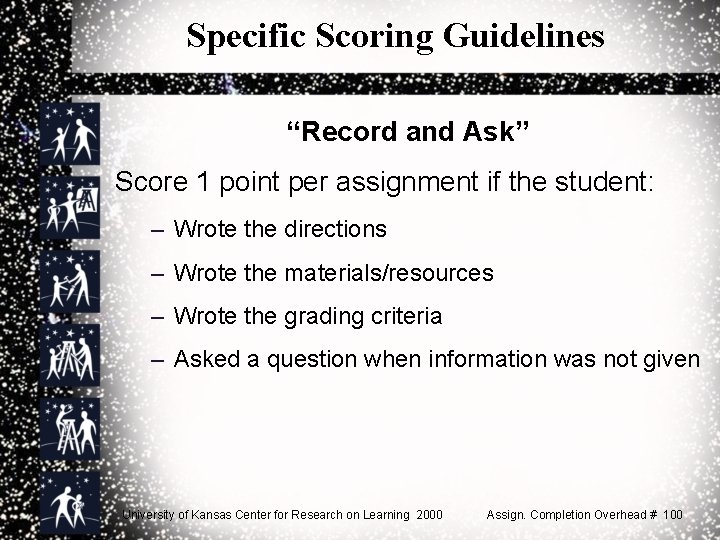 Specific Scoring Guidelines

“Record and Ask”

Score 1 point per assignment if the student:

– Wrote the directions

– Wrote the materials/resources

– Wrote the grading criteria

– Asked a question when information was not given

University of Kansas Center for Research on Learning 2000 Assign. Completion Overhead # 100